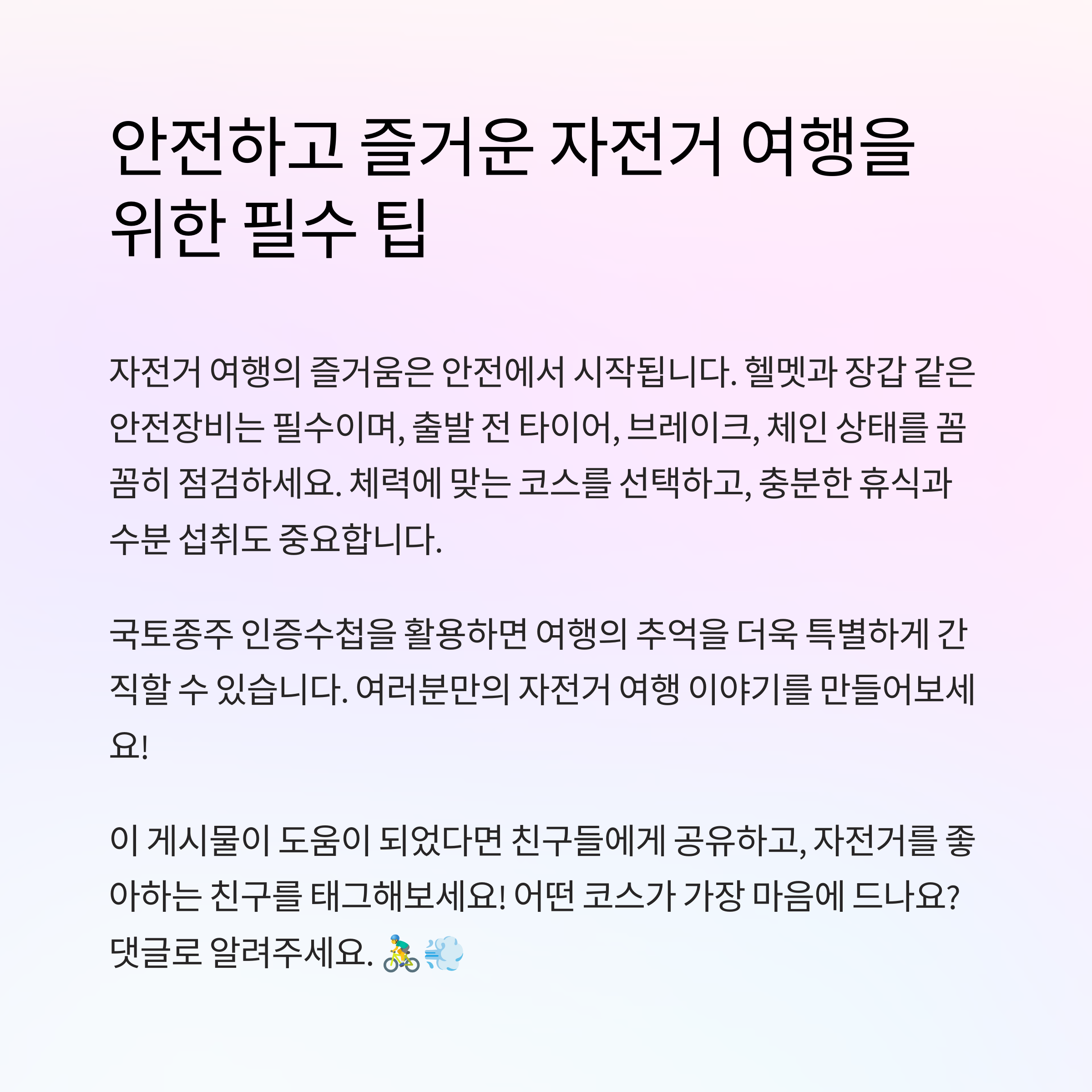 안전하고 즐거운 자전거 여행을 위한 필수 팁

자전거 여행의 즐거움은 안전에서 시작됩니다. 헬멧과 장갑 같은 안전장비는 필수이며, 출발 전 타이어, 브레이크, 체인 상태를 꼼꼼히 점검하세요. 체력에 맞는 코스를 선택하고, 충분한 휴식과 수분 섭취도 중요합니다.

국토종주 인증수첩을 활용하면 여행의 추억을 더욱 특별하게 간직할 수 있습니다. 여러분만의 자전거 여행 이야기를 만들어보세요!

이 게시물이 도움이 되었다면 친구들에게 공유하고, 자전거를 좋아하는 친구를 태그해보세요! 어떤 코스가 가장 마음에 드나요? 댓글로 알려주세요. 🚴💨